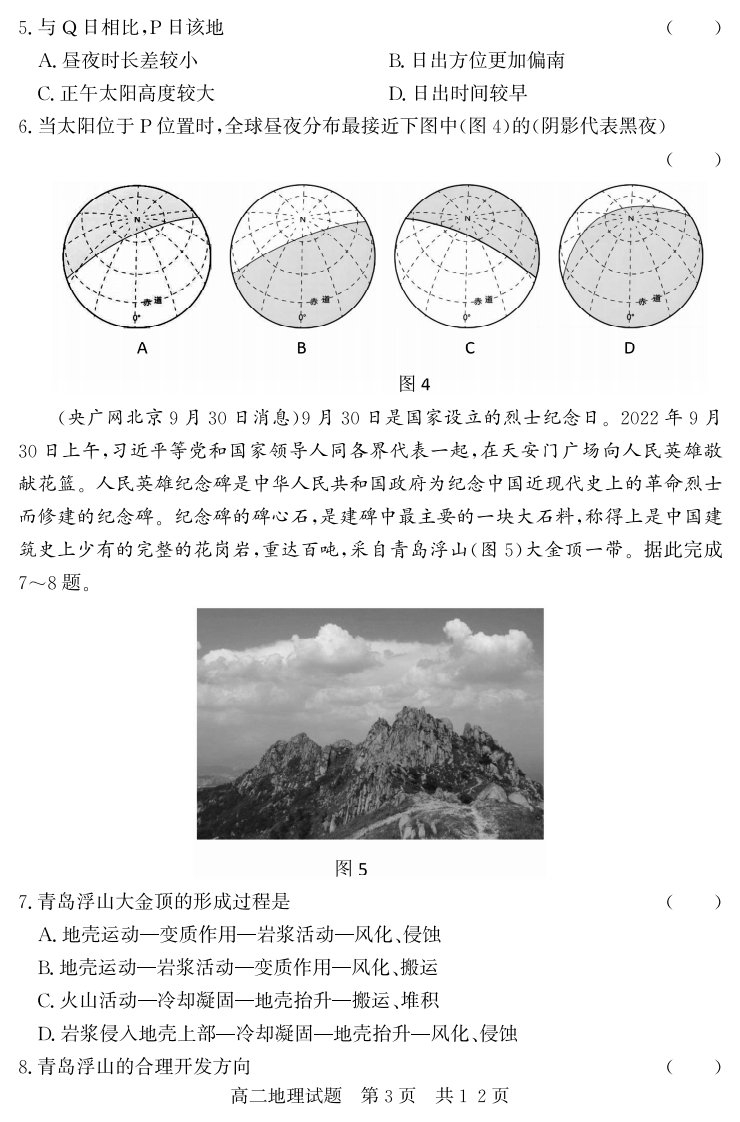 5.与Q日相比,P日该地 ( )

A.昼夜时长差较小 B.日出方位更加偏南

C.正午太阳高度较大 D.日出时间较早

6.当太阳位于P位置时,全球昼夜分布最接近下图中(图4)的(阴影代表黑夜)

( )

N
赤道
0°
A

N
赤道
0°
B

N
赤道
0°
C

N
赤道
0°
D

图4

(央广网北京9月30日消息)9月30日是国家设立的烈士纪念日。2022年9月30日上午,习近平等党和国家领导人同各界代表一起,在天安门广场向人民英雄敬献花篮。人民英雄纪念碑是中华人民共和国政府为纪念中国近现代史上的革命烈士而修建的纪念碑。纪念碑的碑心石,是建碑中最主要的一块大石料,称得上是中国建筑史上少有的完整的花岗岩,重达百吨,采自青岛浮山(图5)大金顶一带。据此完成7~8题。

图5

7.青岛浮山大金顶的形成过程是 ( )

A.地壳运动—变质作用—岩浆活动—风化、侵蚀

B.地壳运动—岩浆活动—变质作用—风化、搬运

C.火山活动—冷却凝固—地壳抬升—搬运、堆积

D.岩浆侵入地壳上部—冷却凝固—地壳抬升—风化、侵蚀

8.青岛浮山的合理开发方向 ( )

高二地理试题 第3页 共12页